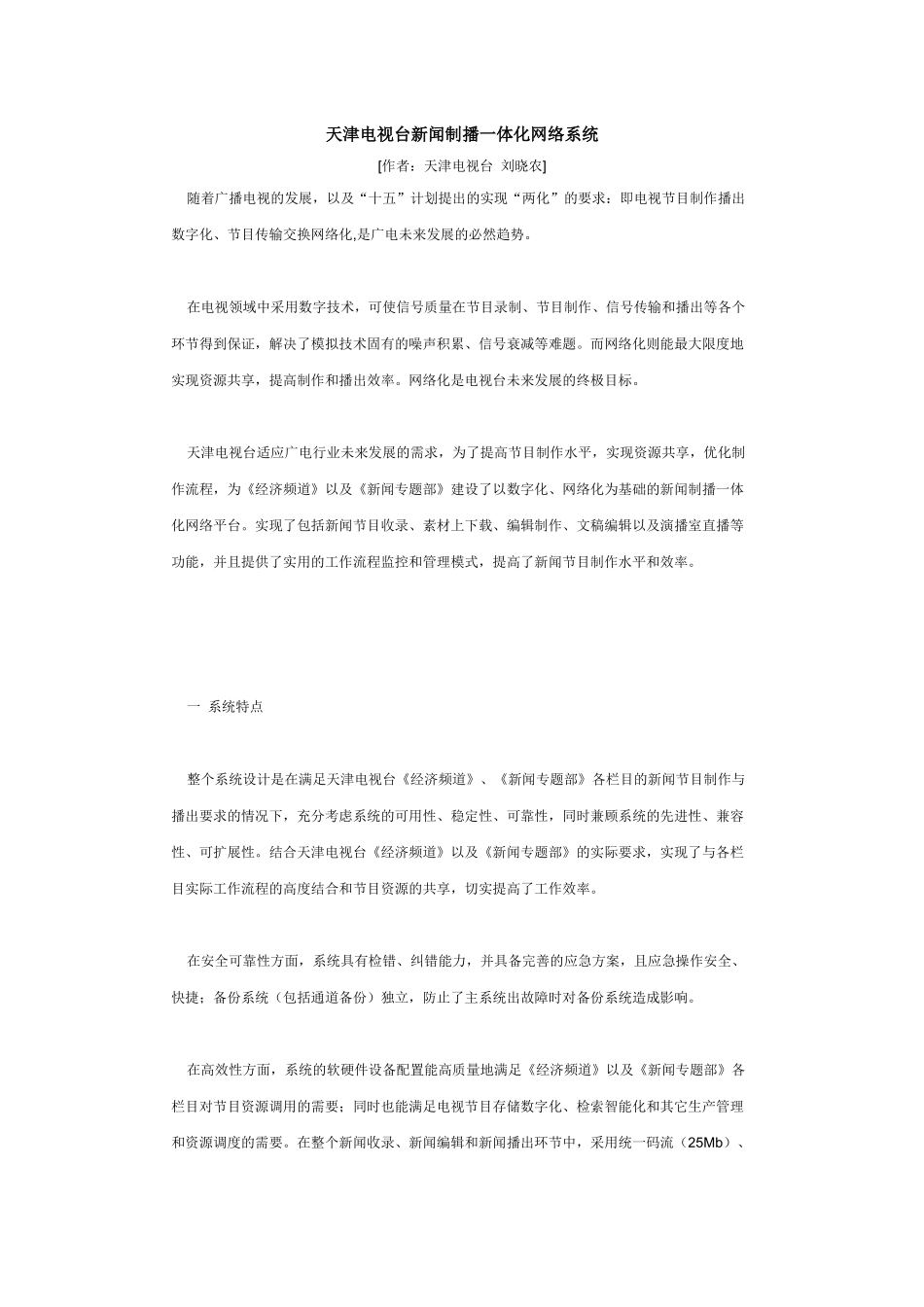 天津电视台新闻制播一体化网络系统

[作者：天津电视台 刘晓农]

随着广播电视的发展，以及“十五”计划提出的实现“两化”的要求：即电视节目制作播出数字化、节目传输交换网络化,是广电未来发展的必然趋势。

在电视领域中采用数字技术，可使信号质量在节目录制、节目制作、信号传输和播出等各个环节得到保证，解决了模拟技术固有的噪声积累、信号衰减等难题。而网络化则能最大限度地实现资源共享，提高制作和播出效率。网络化是电视台未来发展的终极目标。

天津电视台适应广电行业未来发展的需求，为了提高节目制作水平，实现资源共享，优化制作流程，为《经济频道》以及《新闻专题部》建设了以数字化、网络化为基础的新闻制播一体化网络平台。实现了包括新闻节目收录、素材上下载、编辑制作、文稿编辑以及演播室直播等功能，并且提供了实用的工作流程监控和管理模式，提高了新闻节目制作水平和效率。

一 系统特点

整个系统设计是在满足天津电视台《经济频道》、《新闻专题部》各栏目的新闻节目制作与播出要求的情况下，充分考虑系统的可用性、稳定性、可靠性，同时兼顾系统的先进性、兼容性、可扩展性。结合天津电视台《经济频道》以及《新闻专题部》的实际要求，实现了与各栏目实际工作流程的高度结合和节目资源的共享，切实提高了工作效率。

在安全可靠性方面，系统具有检错、纠错能力，并具备完善的应急方案，且应急操作安全、快捷；备份系统（包括通道备份）独立，防止了主系统出故障时对备份系统造成影响。

在高效性方面，系统的软硬件设备配置能高质量地满足《经济频道》以及《新闻专题部》各栏目对节目资源调用的需要；同时也能满足电视节目存储数字化、检索智能化和其它生产管理和资源调度的需要。在整个新闻收录、新闻编辑和新闻播出环节中，采用统一码流（25Mb）、